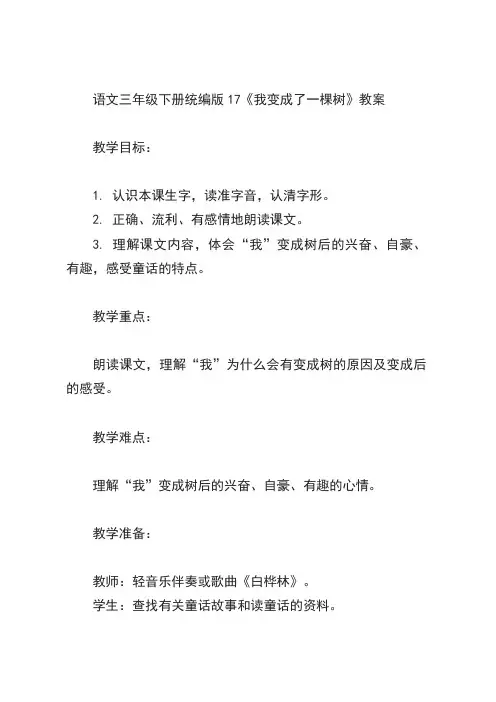 语文三年级下册统编版 17《我变成了一棵树》教案

教学目标：

1. 认识本课生字，读准字音，认清字形。
2. 正确、流利、有感情地朗读课文。
3. 理解课文内容，体会“我”变成树后的兴奋、自豪、有趣，感受童话的特点。

教学重点：

朗读课文，理解“我”为什么会有变成树的原因及变成后的感受。

教学难点：

理解“我”变成树后的兴奋、自豪、有趣的心情。

教学准备：

教师：轻音乐伴奏或歌曲《白桦林》。
学生：查找有关童话故事和读童话的资料。